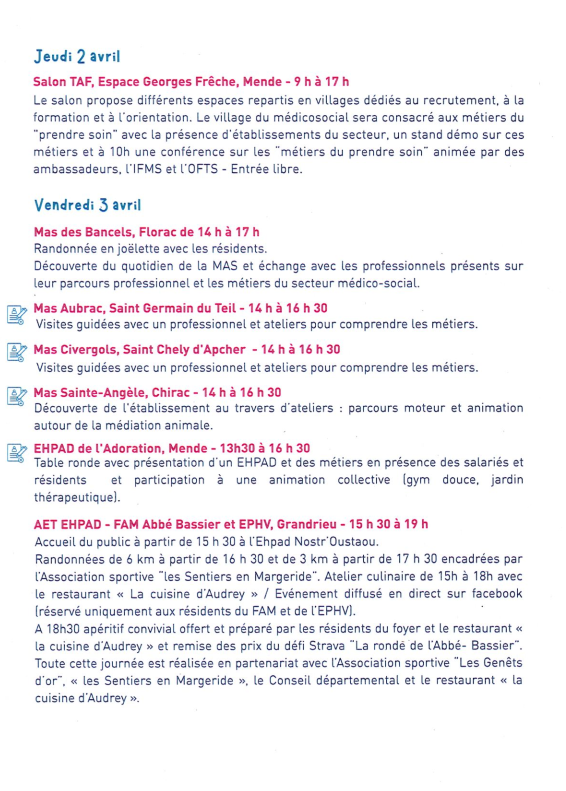 Jeudi 2 avril

Salon TAF, Espace Georges Frêche, Mende - 9 h à 17 h
Le salon propose différents espaces repartis en villages dédiés au recrutement, à la formation et à l'orientation. Le village du médicosocial sera consacré aux métiers du "prendre soin" avec la présence d'établissements du secteur, un stand démo sur ces métiers et à 10h une conférence sur les "métiers du prendre soin" animée par des ambassadeurs, l'IFMS et l'OFTS - Entrée libre.

Vendredi 3 avril

Mas des Bancels, Florac de 14 h à 17 h
Randonnée en joëlette avec les résidents.
Découverte du quotidien de la MAS et échange avec les professionnels présents sur leur parcours professionnel et les métiers du secteur médico-social.

Mas Aubrac, Saint Germain du Teil - 14 h à 16 h 30
Visites guidées avec un professionnel et ateliers pour comprendre les métiers.

Mas Civergols, Saint Chely d'Apcher - 14 h à 16 h 30
Visites guidées avec un professionnel et ateliers pour comprendre les métiers.

Mas Sainte-Angèle, Chirac - 14 h à 16 h 30
Découverte de l'établissement au travers d'ateliers : parcours moteur et animation autour de la médiation animale.

EHPAD de l'Adoration, Mende - 13h30 à 16 h 30
Table ronde avec présentation d'un EHPAD et des métiers en présence des salariés et résidents et participation à une animation collective (gym douce, jardin thérapeutique).

AET EHPAD - FAM Abbé Bassier et EPHV, Grandrieu - 15 h 30 à 19 h
Accueil du public à partir de 15 h 30 à l'Ehpad Nostr'Oustaou.
Randonnées de 6 km à partir de 16 h 30 et de 3 km à partir de 17 h 30 encadrées par l'Association sportive "les Sentiers en Margeride". Atelier culinaire de 15h à 18h avec le restaurant « La cuisine d'Audrey » / Evénement diffusé en direct sur facebook (réservé uniquement aux résidents du FAM et de l'EPHV).
A 18h30 apéritif convivial offert et préparé par les résidents du foyer et le restaurant « la cuisine d'Audrey » et remise des prix du défi Strava "La ronde de l'Abbé- Bassier".
Toute cette journée est réalisée en partenariat avec l'Association sportive "Les Genêts d'or", « les Sentiers en Margeride », le Conseil départemental et le restaurant « la cuisine d'Audrey ».